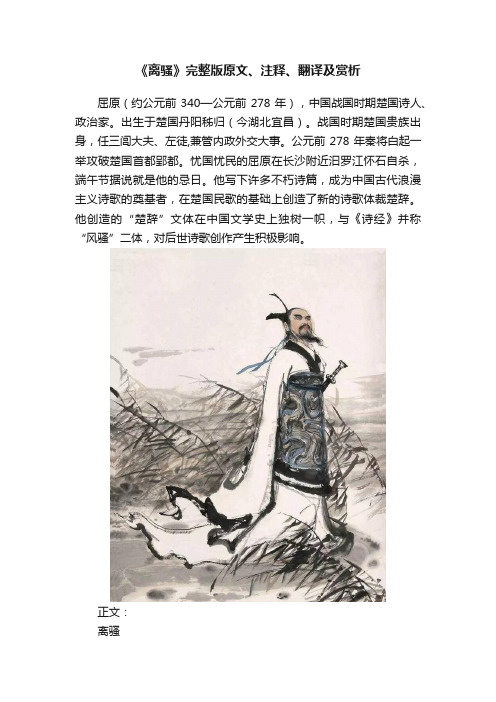 《离骚》完整版原文、注释、翻译及赏析

屈原（约公元前 340—公元前 278 年），中国战国时期楚国诗人、政治家。出生于楚国丹阳秭归（今湖北宜昌）。战国时期楚国贵族出身，任三闾大夫、左徒,兼管内政外交大事。公元前 278 年秦将白起一举攻破楚国首都郢都。忧国忧民的屈原在长沙附近汨罗江怀石自杀，端午节据说就是他的忌日。他写下许多不朽诗篇，成为中国古代浪漫主义诗歌的奠基者，在楚国民歌的基础上创造了新的诗歌体裁楚辞。他创造的“楚辞”文体在中国文学史上独树一帜，与《诗经》并称“风骚”二体，对后世诗歌创作产生积极影响。

正文：
离骚